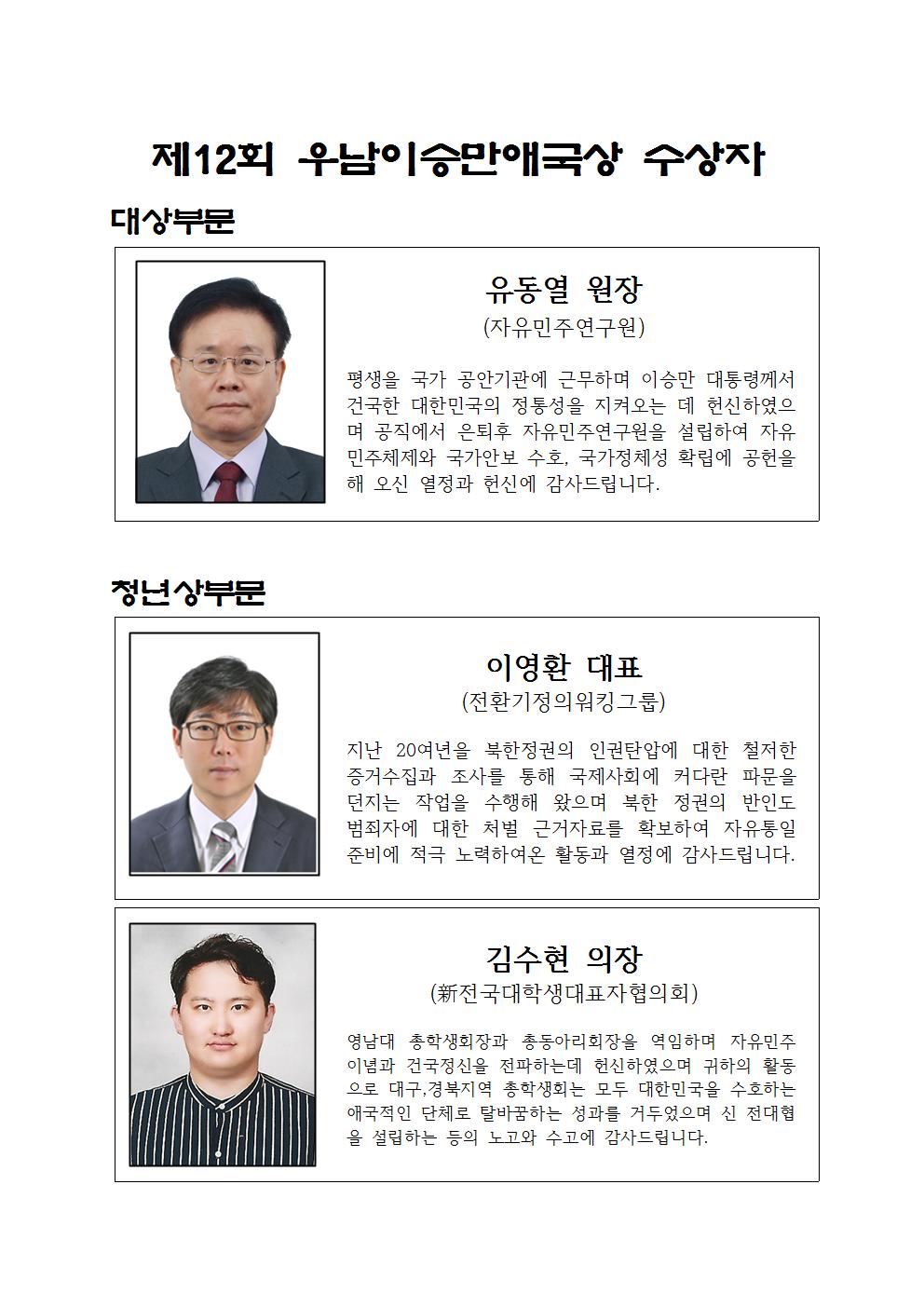 제12회 우남이승만애국상 수상자

대상부문

유동열 원장
(자유민주연구원)

평생을 국가 공안기관에 근무하며 이승만 대통령께서 건국한 대한민국의 정통성을 지켜오는 데 헌신하였으며 공직에서 은퇴후 자유민주연구원을 설립하여 자유민주체제와 국가안보 수호, 국가정체성 확립에 공헌을 해 오신 열정과 헌신에 감사드립니다.

청년상부문

이영환 대표
(전환기정의워킹그룹)

지난 20여년을 북한정권의 인권탄압에 대한 철저한 증거수집과 조사를 통해 국제사회에 커다란 파문을 던지는 작업을 수행해 왔으며 북한 정권의 반인도 범죄자에 대한 처벌 근거자료를 확보하여 자유통일 준비에 적극 노력하여온 활동과 열정에 감사드립니다.

김수현 의장
(新전국대학생대표자협의회)

영남대 총학생회장과 총동아리회장을 역임하며 자유민주 이념과 건국정신을 전파하는데 헌신하였으며 귀하의 활동으로 대구,경북지역 총학생회는 모두 대한민국을 수호하는 애국적인 단체로 탈바꿈하는 성과를 거두었으며 신 전대협을 설립하는 등의 노고와 수고에 감사드립니다.